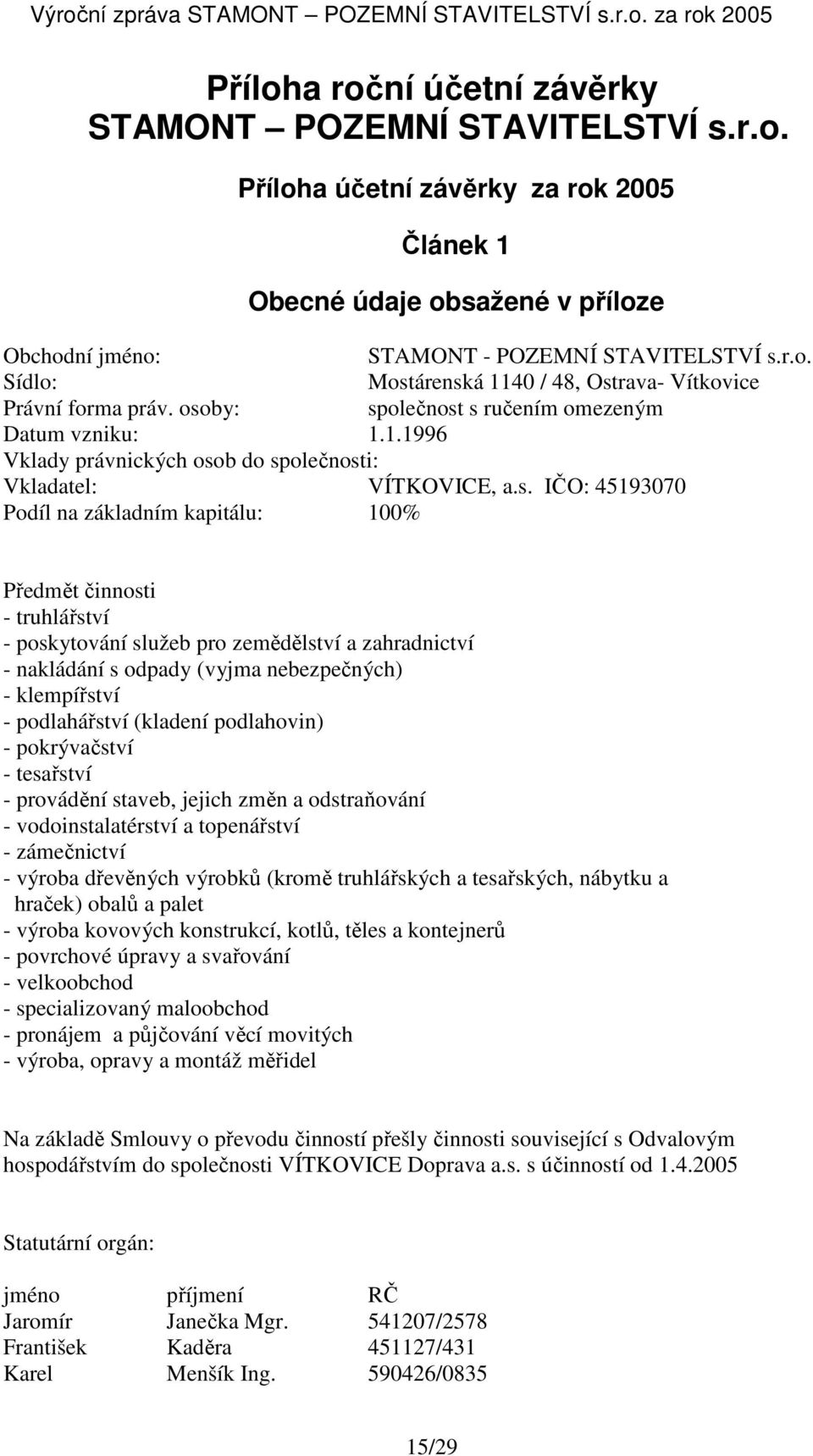 Výroční zpráva STAMONT – POZEMNÍ STAVITELSTVÍ s.r.o. za rok 2005

Příloha roční účetní závěrky STAMONT – POZEMNÍ STAVITELSTVÍ s.r.o.

Příloha účetní závěrky za rok 2005

Článek 1

Obecné údaje obsažené v příloze

Obchodní jméno: STAMONT - POZEMNÍ STAVITELSTVÍ s.r.o.
Sídlo: Mostárenská 1140 / 48, Ostrava- Vítkovice
Právní forma práv. osoby: společnost s ručením omezeným
Datum vzniku: 1.1.1996
Vklady právnických osob do společnosti:
Vkladatel: VÍTKOVICE, a.s. IČO: 45193070
Podíl na základním kapitálu: 100%

Předmět činnosti
- truhlářství
- poskytování služeb pro zemědělství a zahradnictví
- nakládání s odpady (vyjma nebezpečných)
- klempířství
- podlahářství (kladení podlahovin)
- pokrývačství
- tesařství
- provádění staveb, jejich změn a odstraňování
- vodoinstalatérství a topenářství
- zámečnictví
- výroba dřevěných výrobků (kromě truhlářských a tesařských, nábytku a hraček) obalů a palet
- výroba kovových konstrukcí, kotlů, těles a kontejnerů
- povrchové úpravy a svařování
- velkoobchod
- specializovaný maloobchod
- pronájem a půjčování věcí movitých
- výroba, opravy a montáž měřidel

Na základě Smlouvy o převodu činností přešly činnosti související s Odvalovým hospodářstvím do společnosti VÍTKOVICE Doprava a.s. s účinností od 1.4.2005

Statutární orgán:

| jméno | příjmení | RČ |
|---|---|---|
| Jaromír | Janečka Mgr. | 541207/2578 |
| František | Kaděra | 451127/431 |
| Karel | Menšík Ing. | 590426/0835 |

15/29